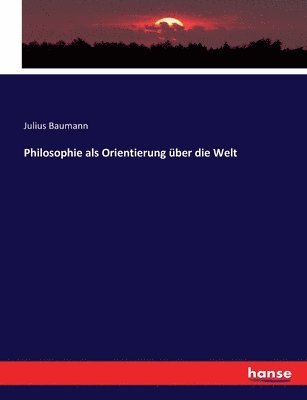 Julius Baumann

Philosophie als Orientierung über die Welt

hanse